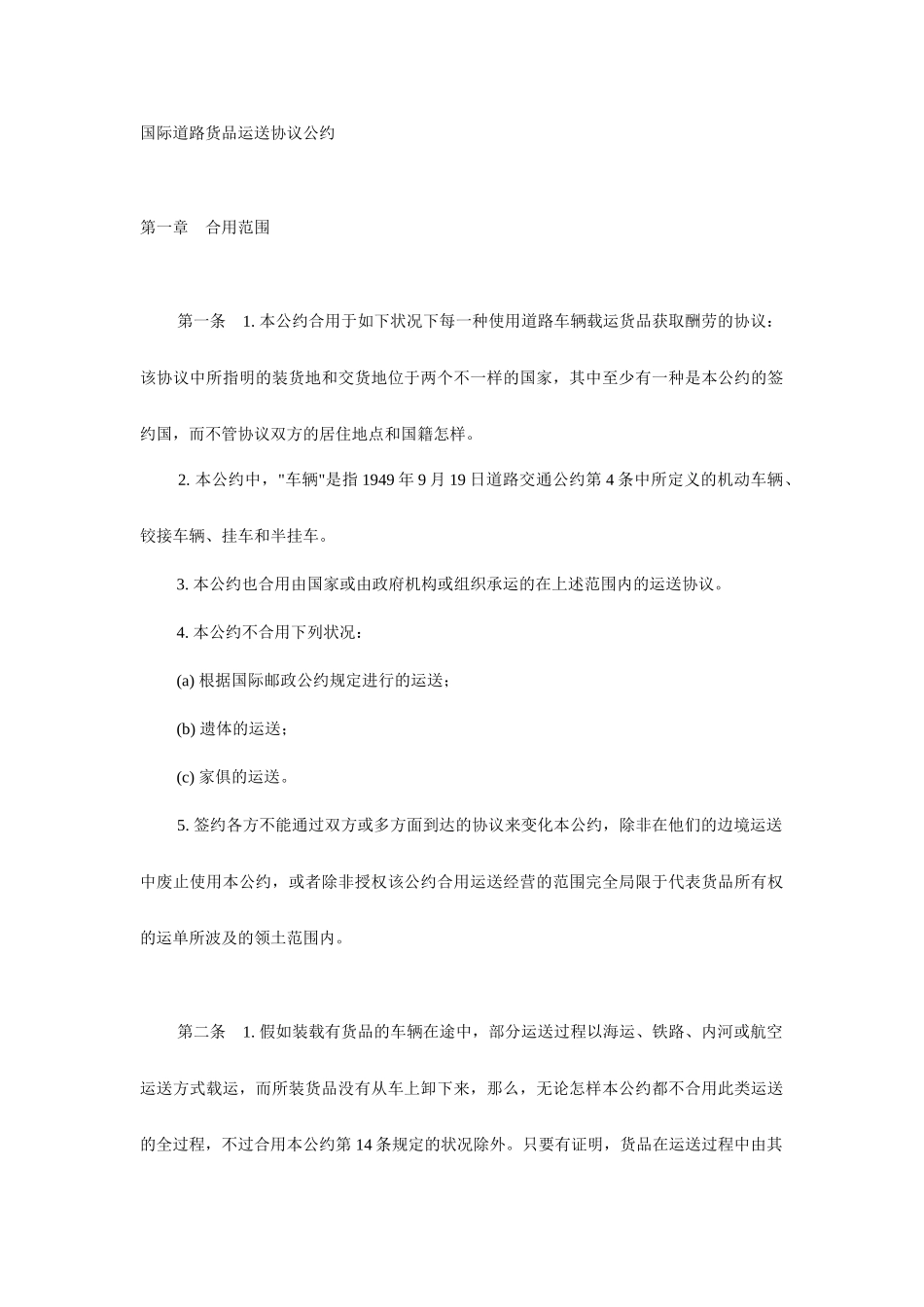 国际道路货品运送协议公约

第一章　合用范围

第一条　1. 本公约合用于如下状况下每一种使用道路车辆载运货品获取酬劳的协议：该协议中所指明的装货地和交货地位于两个不一样的国家，其中至少有一种是本公约的签约国，而不管协议双方的居住地点和国籍怎样。

2. 本公约中，"车辆"是指 1949 年 9 月 19 日道路交通公约第 4 条中所定义的机动车辆、铰接车辆、挂车和半挂车。

3. 本公约也合用由国家或由政府机构或组织承运的在上述范围内的运送协议。

4. 本公约不合用下列状况：

(a) 根据国际邮政公约规定进行的运送；

(b) 遗体的运送；

(c) 家俱的运送。

5. 签约各方不能通过双方或多方面到达的协议来变化本公约，除非在他们的边境运送中废止使用本公约，或者除非授权该公约合用运送经营的范围完全局限于代表货品所有权的运单所波及的领土范围内。

第二条　1. 假如装载有货品的车辆在途中，部分运送过程以海运、铁路、内河或航空运送方式载运，而所装货品没有从车上卸下来，那么，无论怎样本公约都不合用此类运送的全过程，不过合用本公约第 14 条规定的状况除外。只要有证明，货品在运送过程中由其